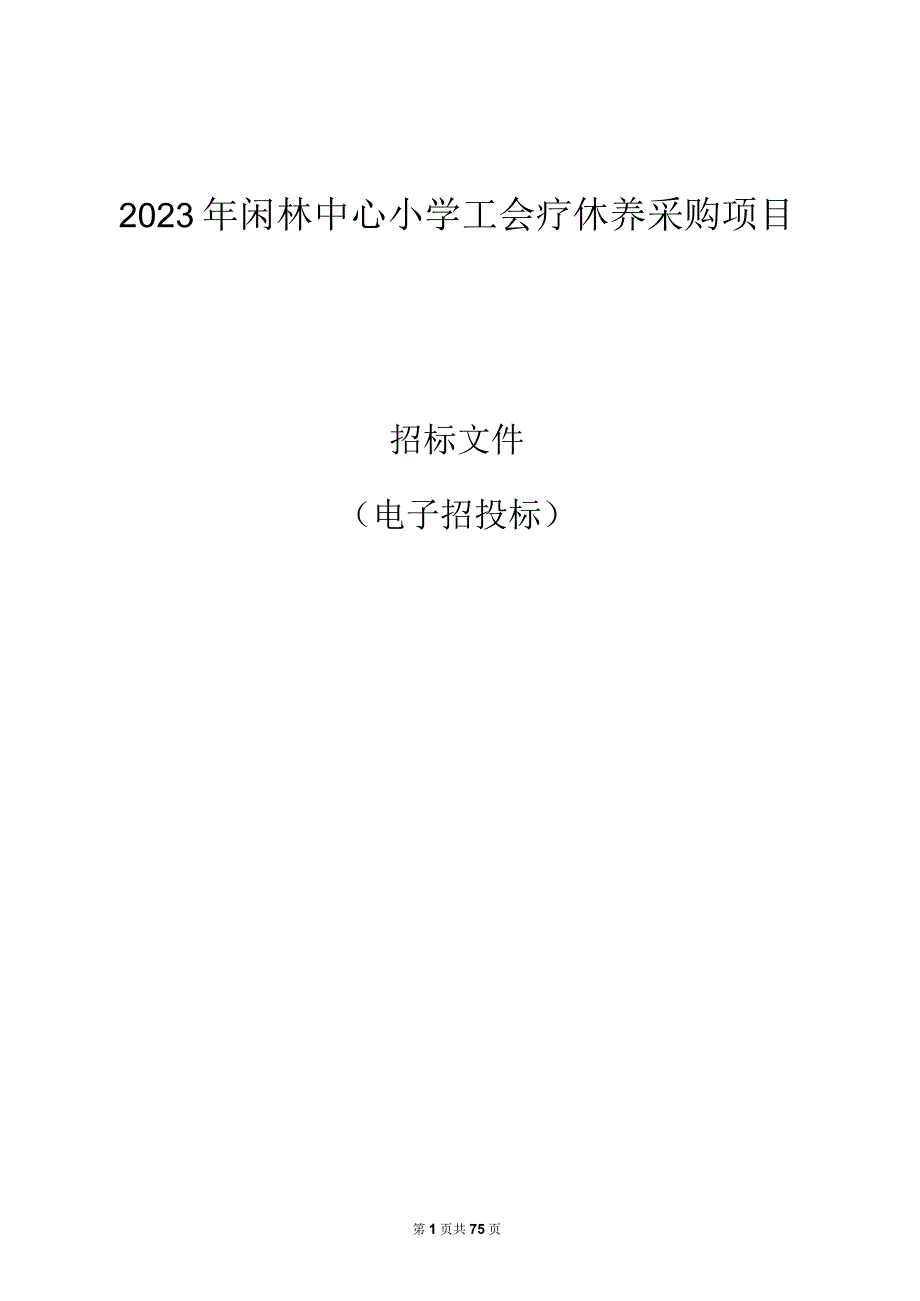 2023年闲林中心小学工会疗休养采购项目

招标文件

（电子招投标）

第1页共75页